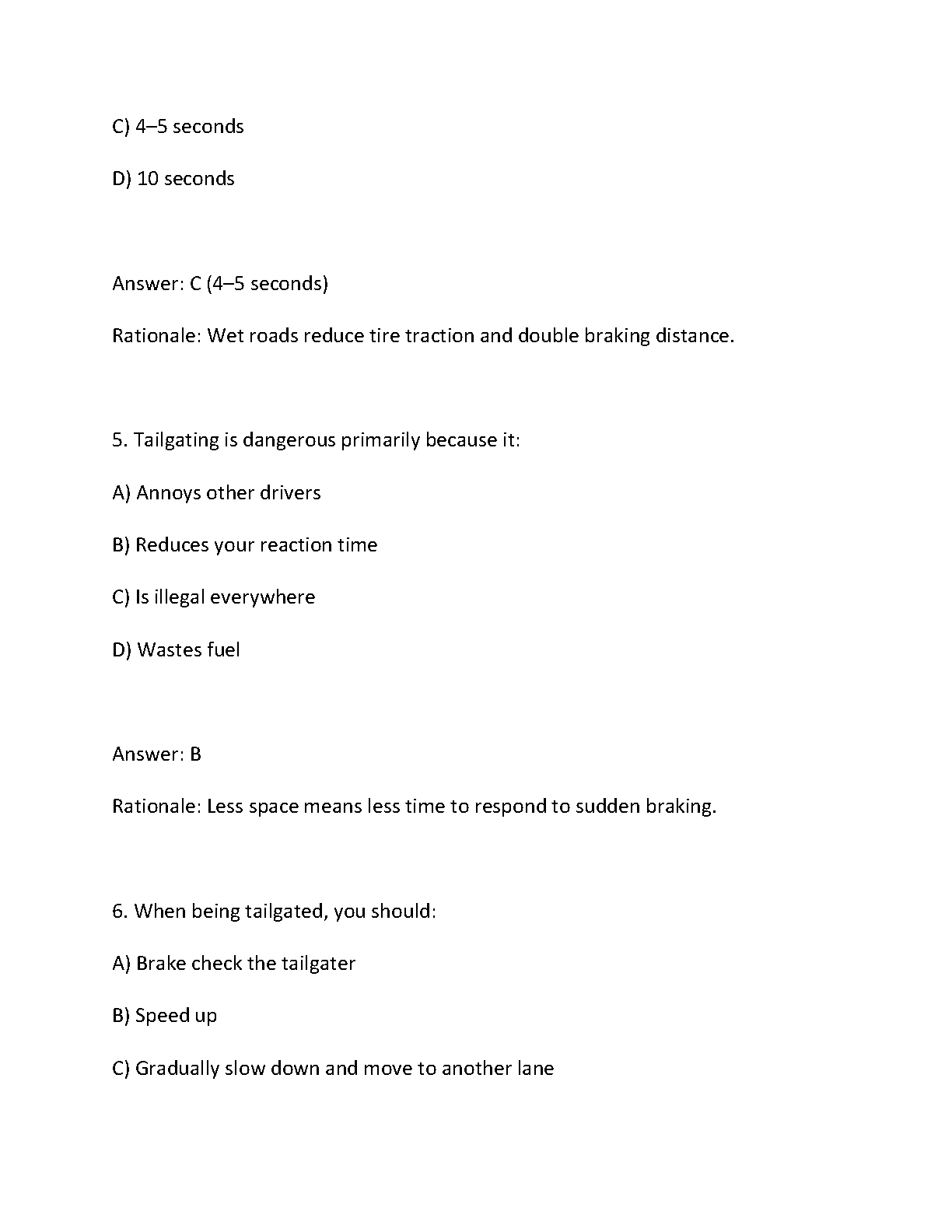 C) 4–5 seconds

D) 10 seconds

Answer: C (4–5 seconds)

Rationale: Wet roads reduce tire traction and double braking distance.

5. Tailgating is dangerous primarily because it:

A) Annoys other drivers

B) Reduces your reaction time

C) Is illegal everywhere

D) Wastes fuel

Answer: B

Rationale: Less space means less time to respond to sudden braking.

6. When being tailgated, you should:

A) Brake check the tailgater

B) Speed up

C) Gradually slow down and move to another lane